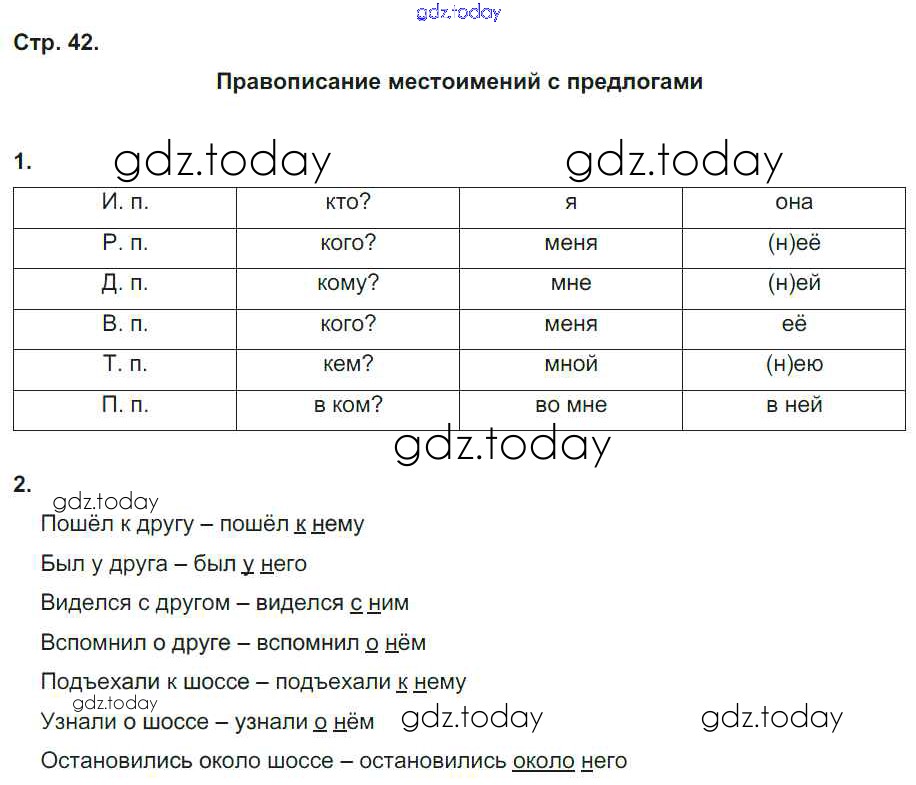 gdz.today

Стр. 42.

Правописание местоимений с предлогами

1. gdz.today gdz.today

| И. п. | кто? | я | она |
|---|---|---|---|
| Р. п. | кого? | меня | (н)её |
| Д. п. | кому? | мне | (н)ей |
| В. п. | кого? | меня | её |
| Т. п. | кем? | мной | (н)ею |
| П. п. | в ком? | во мне | в ней |

gdz.today

2. gdz.today

Пошёл к другу – пошёл к нему

Был у друга – был у него

Виделся с другом – виделся с ним

Вспомнил о друге – вспомнил о нём

Подъехали к шоссе – подъехали к нему

gdz.today

Узнали о шоссе – узнали о нём gdz.today gdz.today

Остановились около шоссе – остановились около него